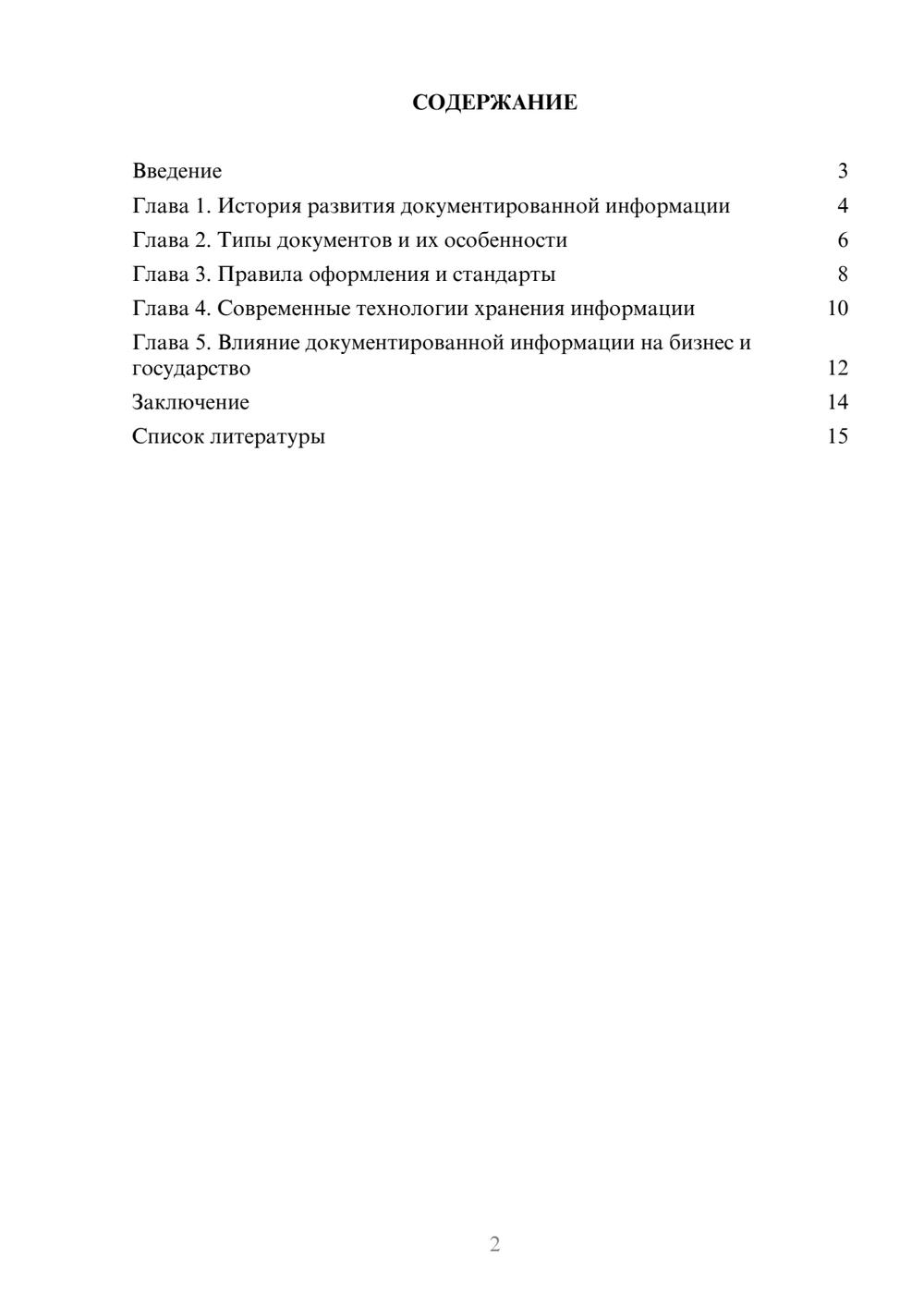 СОДЕРЖАНИЕ

Введение 3
Глава 1. История развития документированной информации 4
Глава 2. Типы документов и их особенности 6
Глава 3. Правила оформления и стандарты 8
Глава 4. Современные технологии хранения информации 10
Глава 5. Влияние документированной информации на бизнес и государство 12
Заключение 14
Список литературы 15

2